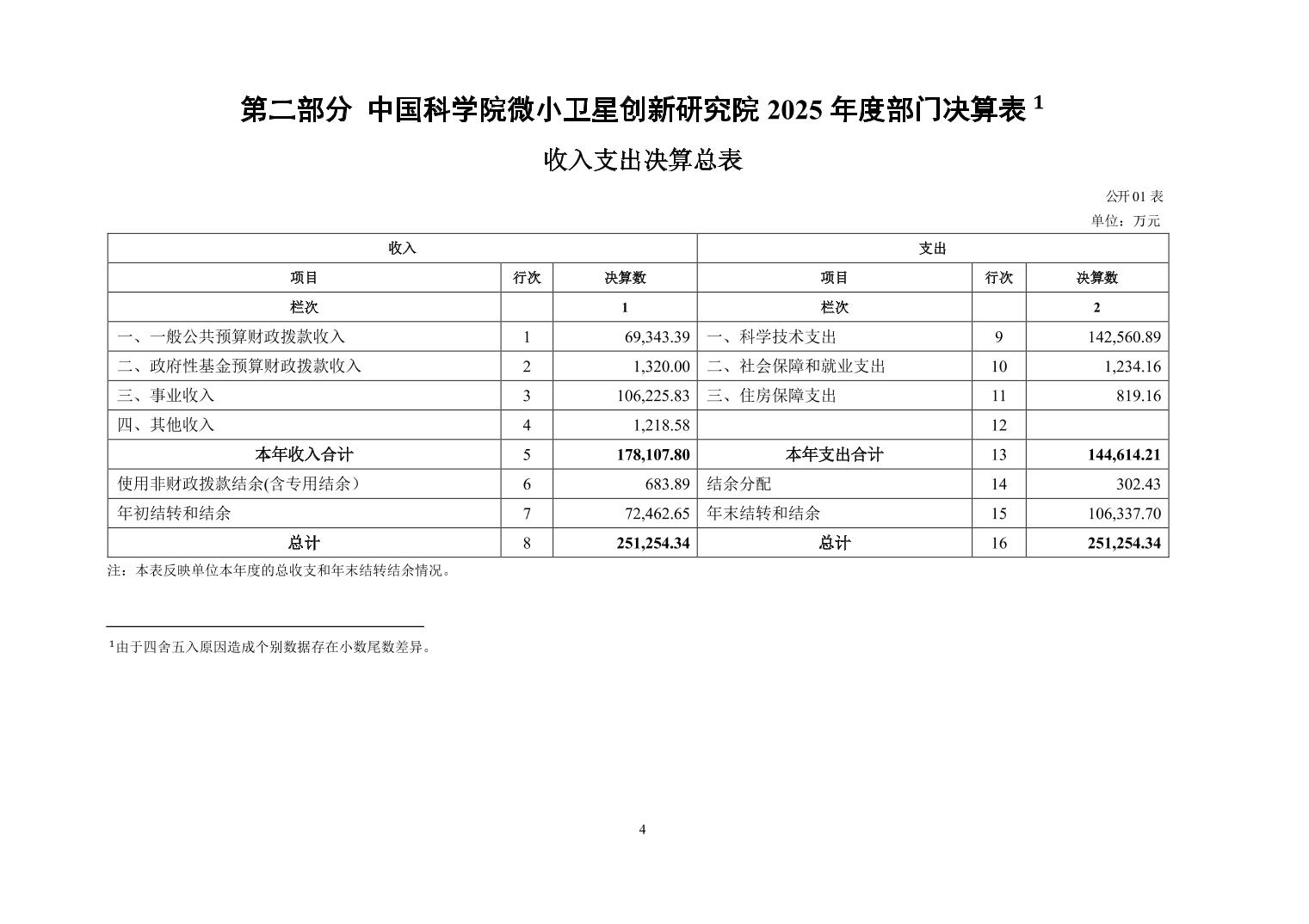 第二部分 中国科学院微小卫星创新研究院 2025 年度部门决算表 $^1$

收入支出决算总表

公开 01 表

单位：万元

| 收入 | | | 支出 | | |
|---|---|---|---|---|---|
| 项目 | 行次 | 决算数 | 项目 | 行次 | 决算数 |
| 栏次 | | 1 | 栏次 | | 2 |
| 一、一般公共预算财政拨款收入 | 1 | 69,343.39 | 一、科学技术支出 | 9 | 142,560.89 |
| 二、政府性基金预算财政拨款收入 | 2 | 1,320.00 | 二、社会保障和就业支出 | 10 | 1,234.16 |
| 三、事业收入 | 3 | 106,225.83 | 三、住房保障支出 | 11 | 819.16 |
| 四、其他收入 | 4 | 1,218.58 | | 12 | |
| 本年收入合计 | 5 | 178,107.80 | 本年支出合计 | 13 | 144,614.21 |
| 使用非财政拨款结余(含专用结余） | 6 | 683.89 | 结余分配 | 14 | 302.43 |
| 年初结转和结余 | 7 | 72,462.65 | 年末结转和结余 | 15 | 106,337.70 |
| 总计 | 8 | 251,254.34 | 总计 | 16 | 251,254.34 |

注：本表反映单位本年度的总收支和年末结转结余情况。

$^1$由于四舍五入原因造成个别数据存在小数尾数差异。

4